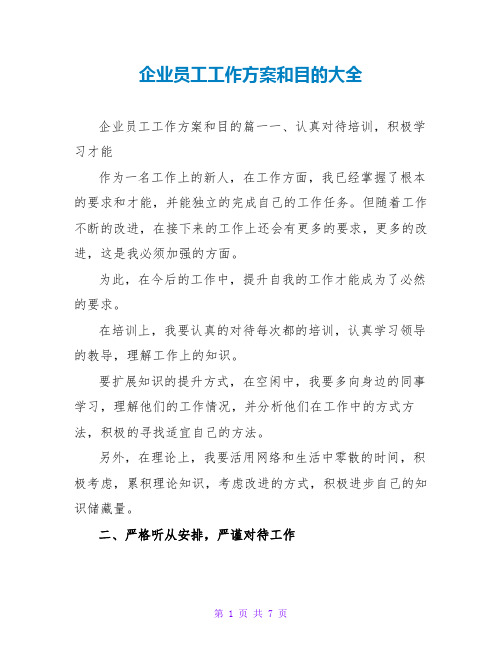 企业员工工作方案和目的大全

企业员工工作方案和目的篇一一、认真对待培训，积极学习才能

作为一名工作上的新人，在工作方面，我已经掌握了根本的要求和才能，并能独立的完成自己的工作任务。但随着工作不断的改进，在接下来的工作上还会有更多的要求，更多的改进，这是我必须加强的方面。

为此，在今后的工作中，提升自我的工作才能成为了必然的要求。

在培训上，我要认真的对待每次都的培训，认真学习领导的教导，理解工作上的知识。

要扩展知识的提升方式，在空闲中，我要多向身边的同事学习，理解他们的工作情况，并分析他们在工作中的方式方法，积极的寻找适宜自己的方法。

另外，在理论上，我要活用网络和生活中零散的时间，积极考虑，累积理论知识，考虑改进的方式，积极进步自己的知识储藏量。

二、严格听从安排，严谨对待工作

第 1 页 共 7 页